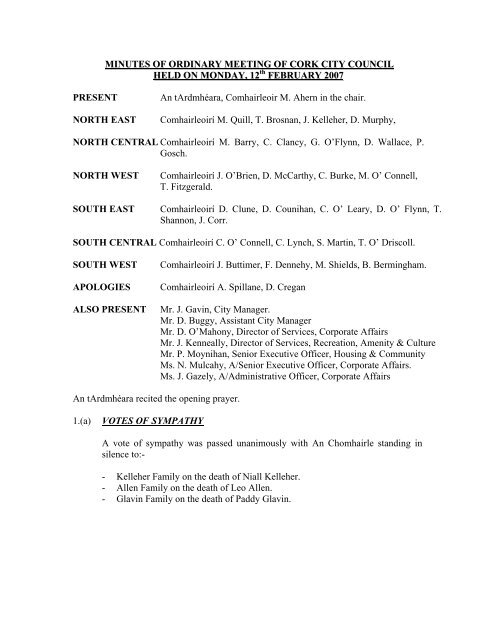 MINUTES OF ORDINARY MEETING OF CORK CITY COUNCIL
HELD ON MONDAY, 12$^{th}$ FEBRUARY 2007

PRESENT An tArdmhéara, Comhairleoir M. Ahern in the chair.

NORTH EAST Comhairleoiri M. Quill, T. Brosnan, J. Kelleher, D. Murphy,

NORTH CENTRAL Comhairleoiri M. Barry, C. Clancy, G. O'Flynn, D. Wallace, P. Gosch.

NORTH WEST Comhairleoiri J. O'Brien, D. McCarthy, C. Burke, M. O' Connell, T. Fitzgerald.

SOUTH EAST Comhairleoiri D. Clune, D. Counihan, C. O' Leary, D. O' Flynn, T. Shannon, J. Corr.

SOUTH CENTRAL Comhairleoiri C. O' Connell, C. Lynch, S. Martin, T. O' Driscoll.

SOUTH WEST Comhairleoiri J. Buttimer, F. Dennehy, M. Shields, B. Bermingham.

APOLOGIES Comhairleoiri A. Spillane, D. Cregan

ALSO PRESENT Mr. J. Gavin, City Manager.
Mr. D. Buggy, Assistant City Manager
Mr. D. O'Mahony, Director of Services, Corporate Affairs
Mr. J. Kenneally, Director of Services, Recreation, Amenity & Culture
Mr. P. Moynihan, Senior Executive Officer, Housing & Community
Ms. N. Mulcahy, A/Senior Executive Officer, Corporate Affairs.
Ms. J. Gazely, A/Administrative Officer, Corporate Affairs

An tArdmhéara recited the opening prayer.

1.(a) VOTES OF SYMPATHY

A vote of sympathy was passed unanimously with An Chomhairle standing in silence to:-

- Kelleher Family on the death of Niall Kelleher.
- Allen Family on the death of Leo Allen.
- Glavin Family on the death of Paddy Glavin.